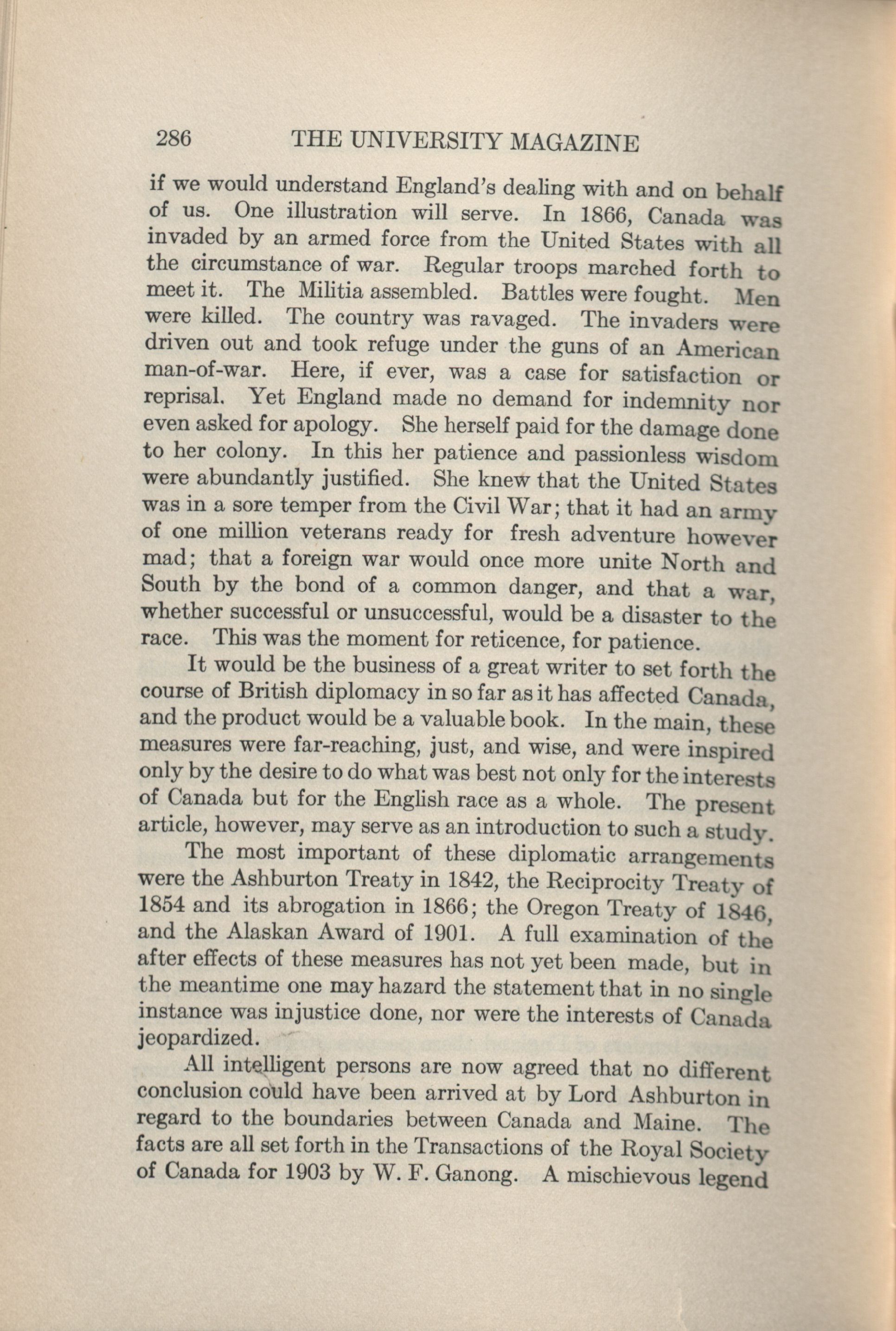 286 THE UNIVERSITY MAGAZINE

if we would understand England's dealing with and on behalf of us. One illustration will serve. In 1866, Canada was invaded by an armed force from the United States with all the circumstance of war. Regular troops marched forth to meet it. The Militia assembled. Battles were fought. Men were killed. The country was ravaged. The invaders were driven out and took refuge under the guns of an American man-of-war. Here, if ever, was a case for satisfaction or reprisal. Yet England made no demand for indemnity nor even asked for apology. She herself paid for the damage done to her colony. In this her patience and passionless wisdom were abundantly justified. She knew that the United States was in a sore temper from the Civil War; that it had an army of one million veterans ready for fresh adventure however mad; that a foreign war would once more unite North and South by the bond of a common danger, and that a war, whether successful or unsuccessful, would be a disaster to the race. This was the moment for reticence, for patience.

It would be the business of a great writer to set forth the course of British diplomacy in so far as it has affected Canada, and the product would be a valuable book. In the main, these measures were far-reaching, just, and wise, and were inspired only by the desire to do what was best not only for the interests of Canada but for the English race as a whole. The present article, however, may serve as an introduction to such a study.

The most important of these diplomatic arrangements were the Ashburton Treaty in 1842, the Reciprocity Treaty of 1854 and its abrogation in 1866; the Oregon Treaty of 1846, and the Alaskan Award of 1901. A full examination of the after effects of these measures has not yet been made, but in the meantime one may hazard the statement that in no single instance was injustice done, nor were the interests of Canada jeopardized.

All intelligent persons are now agreed that no different conclusion could have been arrived at by Lord Ashburton in regard to the boundaries between Canada and Maine. The facts are all set forth in the Transactions of the Royal Society of Canada for 1903 by W. F. Ganong. A mischievous legend